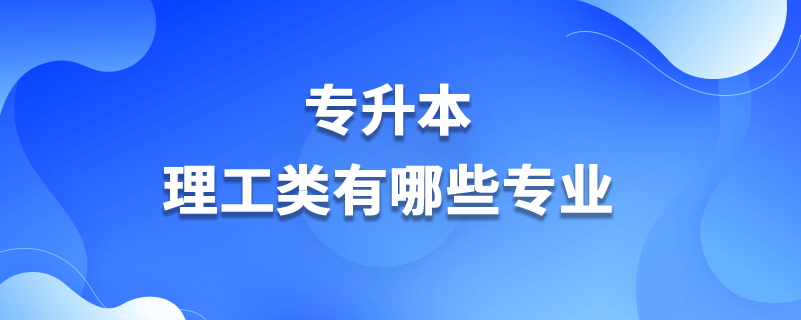 专升本
理工类有哪些专业